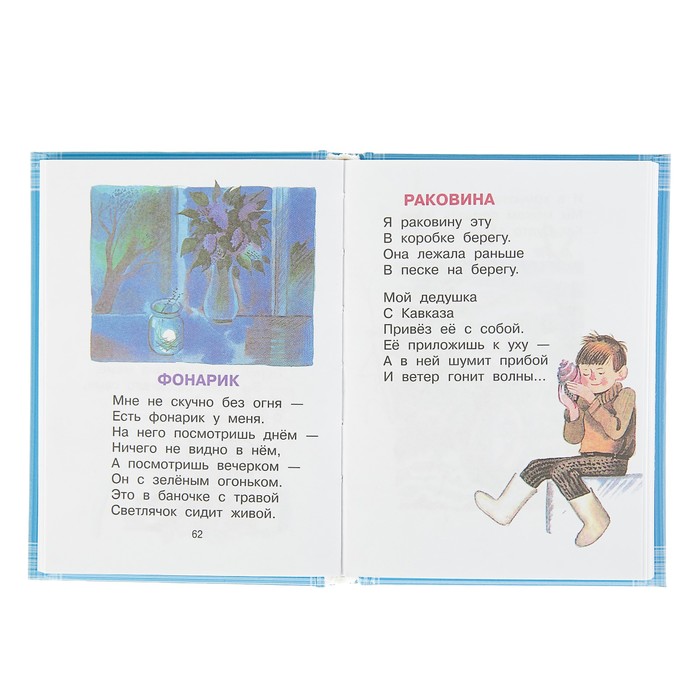 ФОНАРИК

Мне не скучно без огня —
Есть фонарик у меня.
На него посмотришь днём —
Ничего не видно в нём,
А посмотришь вечерком —
Он с зелёным огоньком.
Это в баночке с травой
Светлячок сидит живой.

62

РАКОВИНА

Я раковину эту
В коробке берегу.
Она лежала раньше
В песке на берегу.

Мой дедушка
С Кавказа
Привёз её с собой.
Её приложишь к уху —
А в ней шумит прибой
И ветер гонит волны...